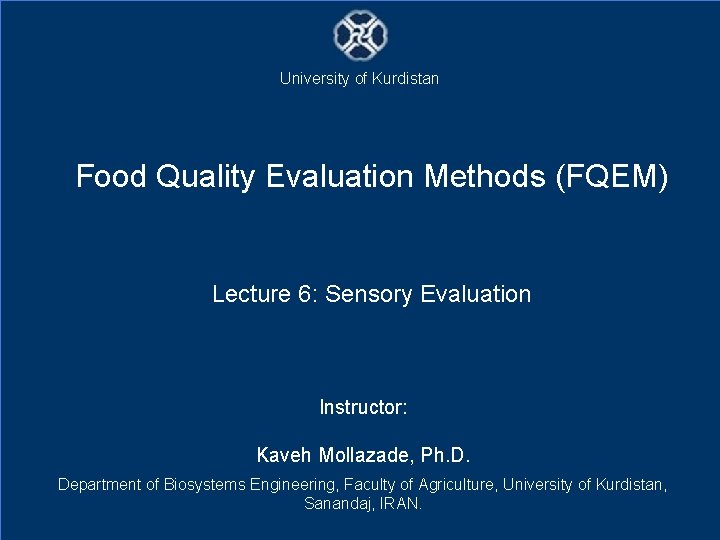 University of Kurdistan

Food Quality Evaluation Methods (FQEM)

Lecture 6: Sensory Evaluation

Instructor:

Kaveh Mollazade, Ph.D.

Department of Biosystems Engineering, Faculty of Agriculture, University of Kurdistan, Sanandaj, IRAN.